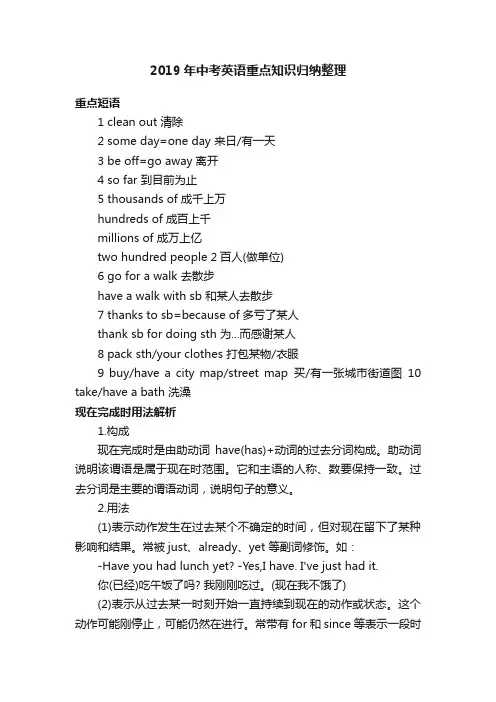 2019年中考英语重点知识归纳整理

重点短语

1 clean out 清除

2 some day=one day 来日/有一天

3 be off=go away 离开

4 so far 到目前为止

5 thousands of 成千上万

hundreds of 成百上千

millions of 成万上亿

two hundred people 2 百人(做单位)

6 go for a walk 去散步

have a walk with sb 和某人去散步

7 thanks to sb=because of 多亏了某人

thank sb for doing sth 为...而感谢某人

8 pack sth/your clothes 打包某物/衣服

9 buy/have a city map/street map 买/有一张城市街道图 10 take/have a bath 洗澡

现在完成时用法解析

1.构成

现在完成时是由助动词 have(has)+动词的过去分词构成。助动词说明该谓语是属于现在时范围。它和主语的人称、数要保持一致。过去分词是主要的谓语动词，说明句子的意义。

2.用法

(1)表示动作发生在过去某个不确定的时间，但对现在留下了某种影响和结果。常被 just、already、yet 等副词修饰。如：

-Have you had lunch yet? -Yes,I have. I've just had it.

你(已经)吃午饭了吗? 我刚刚吃过。(现在我不饿了)

(2)表示从过去某一时刻开始一直持续到现在的动作或状态。这个动作可能刚停止，可能仍然在进行。常带有 for 和 since 等表示一段时